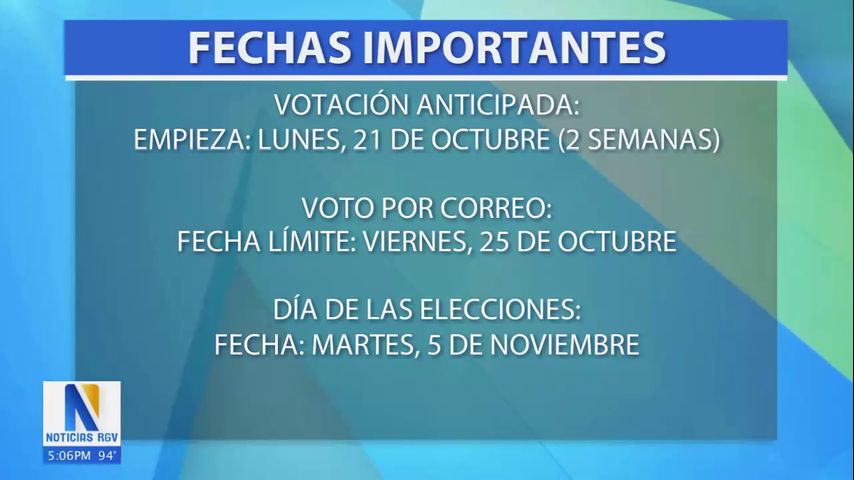 FECHAS IMPORTANTES

VOTACIÓN ANTICIPADA:
EMPIEZA: LUNES, 21 DE OCTUBRE (2 SEMANAS)

VOTO POR CORREO:
FECHA LÍMITE: VIERNES, 25 DE OCTUBRE

DÍA DE LAS ELECCIONES:
FECHA: MARTES, 5 DE NOVIEMBRE

N
NOTICIAS RGV
5:06PM 94°